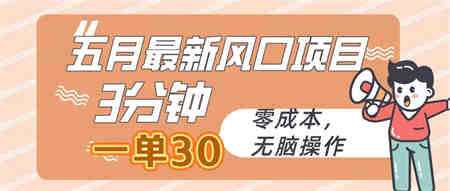 五月最新风口项目
3分钟
一单30
零成本，
无脑操作